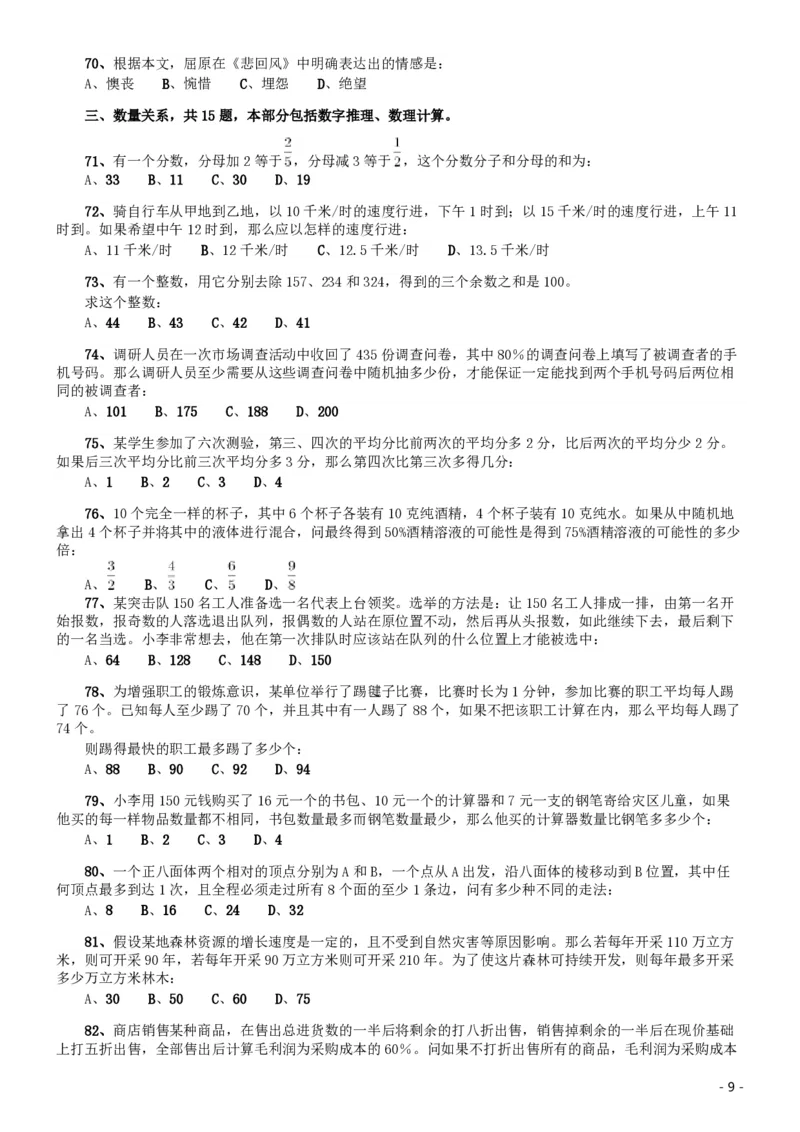 70、根据本文，屈原在《悲回风》中明确表达出的情感是：
A、懊丧　B、惋惜　C、埋怨　D、绝望

三、数量关系，共 15 题，本部分包括数字推理、数理计算。

71、有一个分数，分母加 2 等于$\frac{2}{5}$，分母减 3 等于$\frac{1}{2}$，这个分数分子和分母的和为：
A、33　B、11　C、30　D、19

72、骑自行车从甲地到乙地，以 10 千米/时的速度行进，下午 1 时到；以 15 千米/时的速度行进，上午 11 时到。如果希望中午 12 时到，那么应以怎样的速度行进：
A、11 千米/时　B、12 千米/时　C、12.5 千米/时　D、13.5 千米/时

73、有一个整数，用它分别去除 157、234 和 324，得到的三个余数之和是 100。
求这个整数：
A、44　B、43　C、42　D、41

74、调研人员在一次市场调查活动中收回了 435 份调查问卷，其中 80%的调查问卷上填写了被调查者的手机号码。那么调研人员至少需要从这些调查问卷中随机抽多少份，才能保证一定能找到两个手机号码后两位相同的被调查者：
A、101　B、175　C、188　D、200

75、某学生参加了六次测验，第三、四次的平均分比前两次的平均分多 2 分，比后两次的平均分少 2 分。如果后三次平均分比前三次平均分多 3 分，那么第四次比第三次多得几分：
A、1　B、2　C、3　D、4

76、10 个完全一样的杯子，其中 6 个杯子各装有 10 克纯酒精，4 个杯子装有 10 克纯水。如果从中随机地拿出 4 个杯子并将其中的液体进行混合，问最终得到 50%酒精溶液的可能性是得到 75%酒精溶液的可能性的多少倍：
A、$\frac{3}{2}$　B、$\frac{4}{3}$　C、$\frac{6}{5}$　D、$\frac{9}{8}$

77、某突击队 150 名工人准备选一名代表上台领奖。选举的方法是：让 150 名工人排成一排，由第一名开始报数，报奇数的人落选退出队列，报偶数的人站在原位置不动，然后再从头报数，如此继续下去，最后剩下的一名当选。小李非常想去，他在第一次排队时应该站在队列的什么位置上才能被选中：
A、64　B、128　C、148　D、150

78、为增强职工的锻炼意识，某单位举行了踢毽子比赛，比赛时长为 1 分钟，参加比赛的职工平均每人踢了 76 个。已知每人至少踢了 70 个，并且其中有一人踢了 88 个，如果不把该职工计算在内，那么平均每人踢了 74 个。
则踢得最快的职工最多踢了多少个：
A、88　B、90　C、92　D、94

79、小李用 150 元钱购买了 16 元一个的书包、10 元一个的计算器和 7 元一支的钢笔寄给灾区儿童，如果他买的每一样物品数量都不相同，书包数量最多而钢笔数量最少，那么他买的计算器数量比钢笔多多少个：
A、1　B、2　C、3　D、4

80、一个正八面体两个相对的顶点分别为 A 和 B，一个点从 A 出发，沿八面体的棱移动到 B 位置，其中任何顶点最多到达 1 次，且全程必须走过所有 8 个面的至少 1 条边，问有多少种不同的走法：
A、8　B、16　C、24　D、32

81、假设某地森林资源的增长速度是一定的，且不受到自然灾害等原因影响。那么若每年开采 110 万立方米，则可开采 90 年，若每年开采 90 万立方米则可开采 210 年。为了使这片森林可持续开发，则每年最多开采多少万立方米林木：
A、30　B、50　C、60　D、75

82、商店销售某种商品，在售出总进货数的一半后将剩余的打八折出售，销售掉剩余的一半后在现价基础上打五折出售，全部售出后计算毛利润为采购成本的 60%。问如果不打折出售所有的商品，毛利润为采购成本

- 9 -